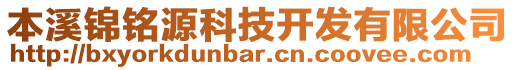 本溪锦铭源科技开发有限公司
http://bxyorkdunbar.cn.coovee.com